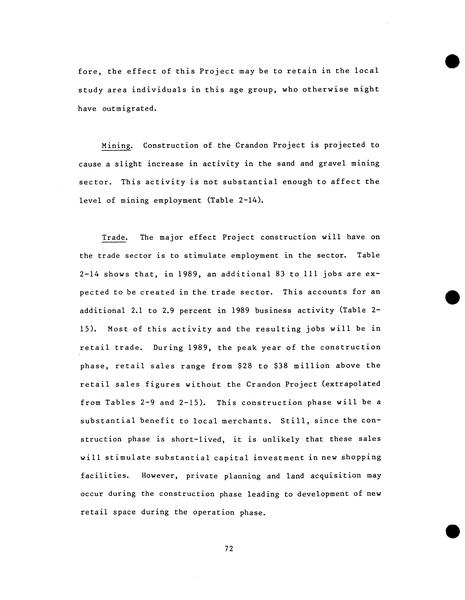 fore, the effect of this Project may be to retain in the local study area individuals in this age group, who otherwise might have outmigrated.

Mining. Construction of the Crandon Project is projected to cause a slight increase in activity in the sand and gravel mining sector. This activity is not substantial enough to affect the level of mining employment (Table 2-14).

Trade. The major effect Project construction will have on the trade sector is to stimulate employment in the sector. Table 2-14 shows that, in 1989, an additional 83 to 111 jobs are expected to be created in the trade sector. This accounts for an additional 2.1 to 2.9 percent in 1989 business activity (Table 2-15). Most of this activity and the resulting jobs will be in retail trade. During 1989, the peak year of the construction phase, retail sales range from \$28 to \$38 million above the retail sales figures without the Crandon Project (extrapolated from Tables 2-9 and 2-15). This construction phase will be a substantial benefit to local merchants. Still, since the construction phase is short-lived, it is unlikely that these sales will stimulate substantial capital investment in new shopping facilities. However, private planning and land acquisition may occur during the construction phase leading to development of new retail space during the operation phase.

72